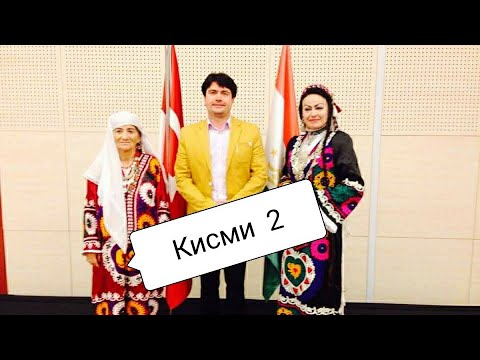 Кисми 2